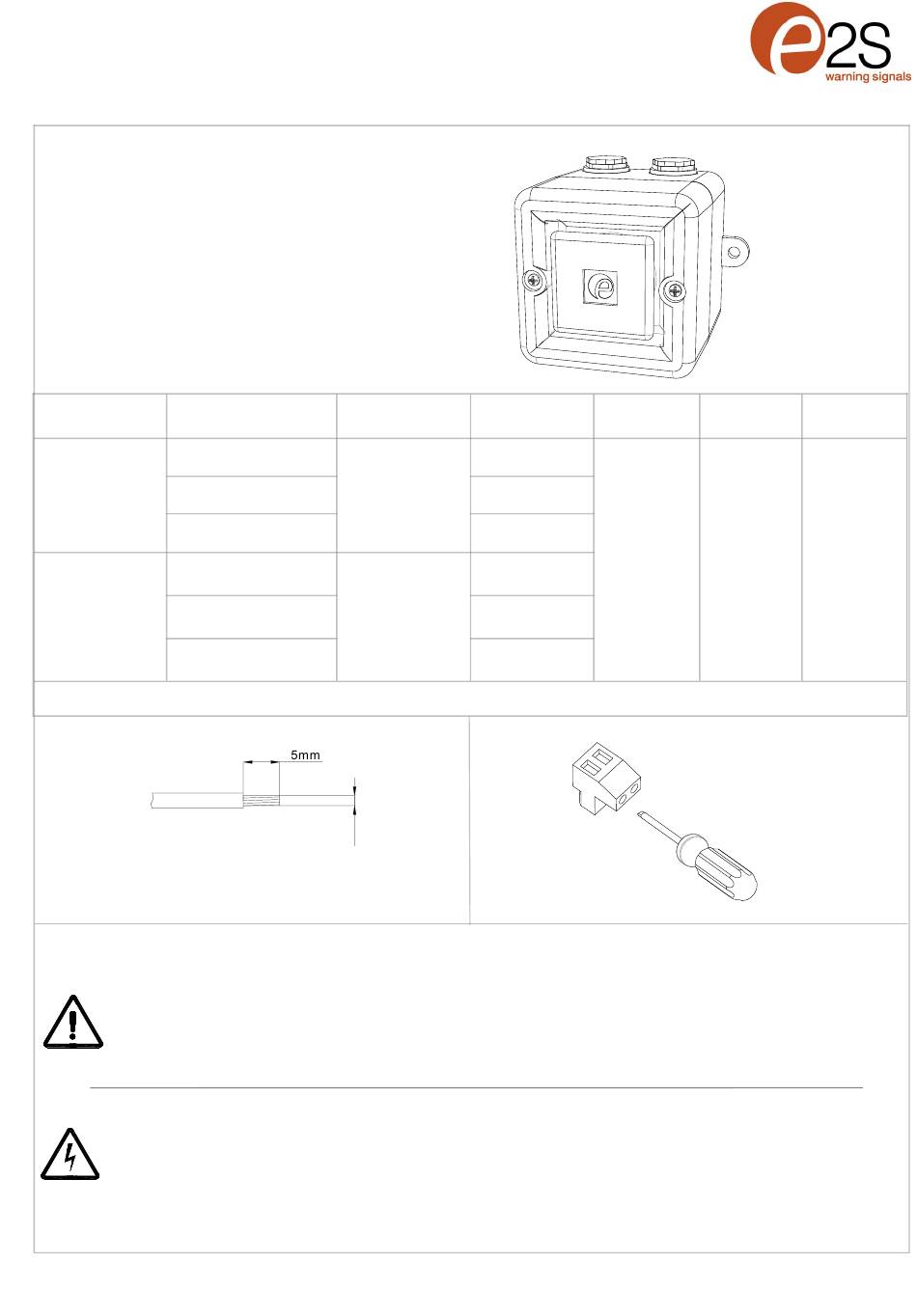 e2S
warning signals

5mm